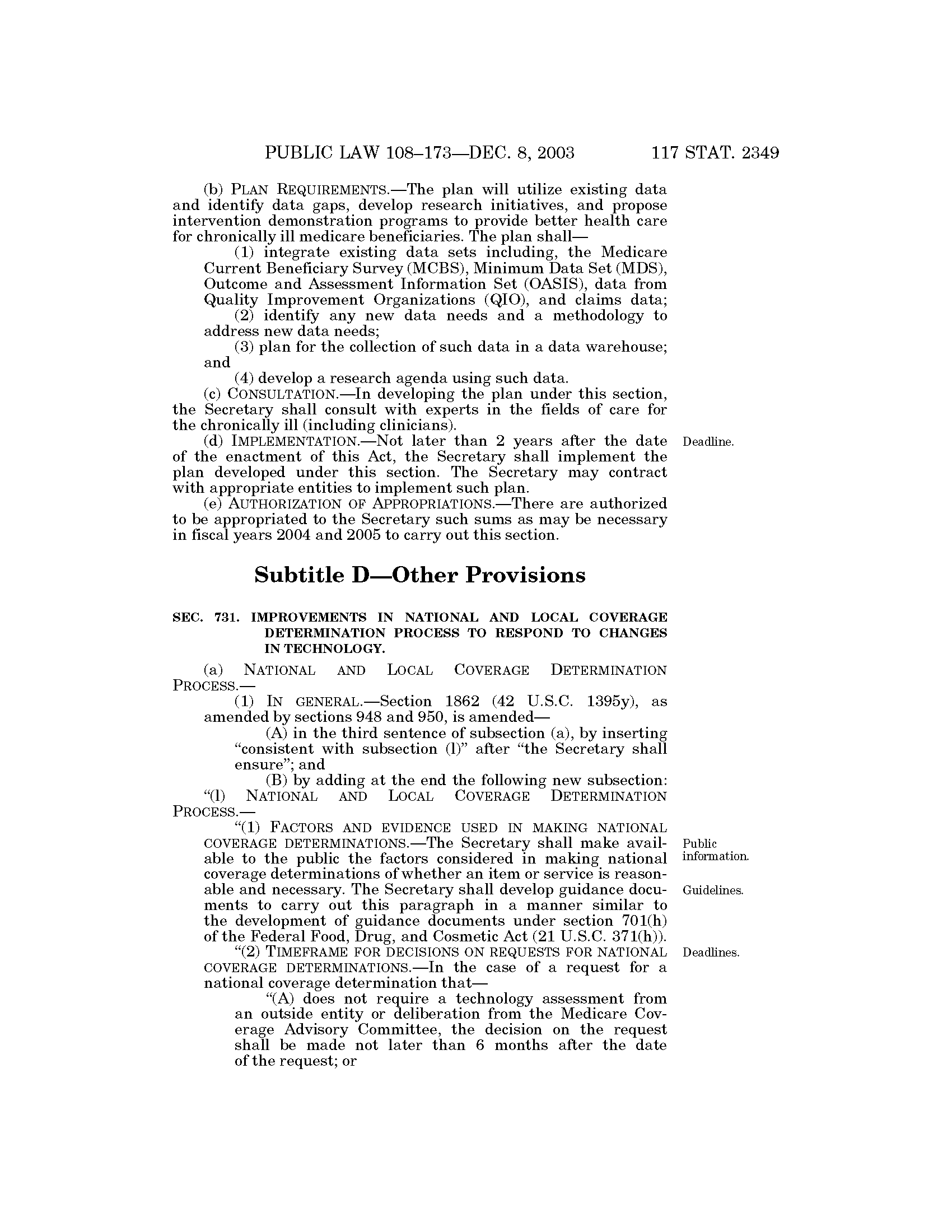 PUBLIC LAW 108–173—DEC. 8, 2003 117 STAT. 2349

(b) PLAN REQUIREMENTS.—The plan will utilize existing data and identify data gaps, develop research initiatives, and propose intervention demonstration programs to provide better health care for chronically ill medicare beneficiaries. The plan shall—

(1) integrate existing data sets including, the Medicare Current Beneficiary Survey (MCBS), Minimum Data Set (MDS), Outcome and Assessment Information Set (OASIS), data from Quality Improvement Organizations (QIO), and claims data;

(2) identify any new data needs and a methodology to address new data needs;

(3) plan for the collection of such data in a data warehouse; and

(4) develop a research agenda using such data.

(c) CONSULTATION.—In developing the plan under this section, the Secretary shall consult with experts in the fields of care for the chronically ill (including clinicians).

Deadline.

(d) IMPLEMENTATION.—Not later than 2 years after the date of the enactment of this Act, the Secretary shall implement the plan developed under this section. The Secretary may contract with appropriate entities to implement such plan.

(e) AUTHORIZATION OF APPROPRIATIONS.—There are authorized to be appropriated to the Secretary such sums as may be necessary in fiscal years 2004 and 2005 to carry out this section.

Subtitle D—Other Provisions

SEC. 731. IMPROVEMENTS IN NATIONAL AND LOCAL COVERAGE DETERMINATION PROCESS TO RESPOND TO CHANGES IN TECHNOLOGY.

(a) NATIONAL AND LOCAL COVERAGE DETERMINATION PROCESS.—

(1) IN GENERAL.—Section 1862 (42 U.S.C. 1395y), as amended by sections 948 and 950, is amended—

(A) in the third sentence of subsection (a), by inserting "consistent with subsection (l)" after "the Secretary shall ensure"; and

(B) by adding at the end the following new subsection:

"(l) NATIONAL AND LOCAL COVERAGE DETERMINATION PROCESS.—

Public information.

Guidelines.

"(1) FACTORS AND EVIDENCE USED IN MAKING NATIONAL COVERAGE DETERMINATIONS.—The Secretary shall make available to the public the factors considered in making national coverage determinations of whether an item or service is reasonable and necessary. The Secretary shall develop guidance documents to carry out this paragraph in a manner similar to the development of guidance documents under section 701(h) of the Federal Food, Drug, and Cosmetic Act (21 U.S.C. 371(h)).

Deadlines.

"(2) TIMEFRAME FOR DECISIONS ON REQUESTS FOR NATIONAL COVERAGE DETERMINATIONS.—In the case of a request for a national coverage determination that—

"(A) does not require a technology assessment from an outside entity or deliberation from the Medicare Coverage Advisory Committee, the decision on the request shall be made not later than 6 months after the date of the request; or